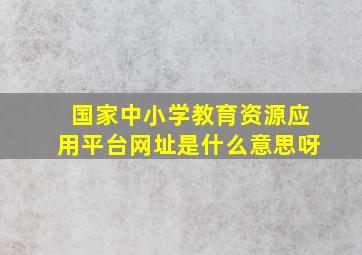 国家中小学教育资源应用平台网址是什么意思呀